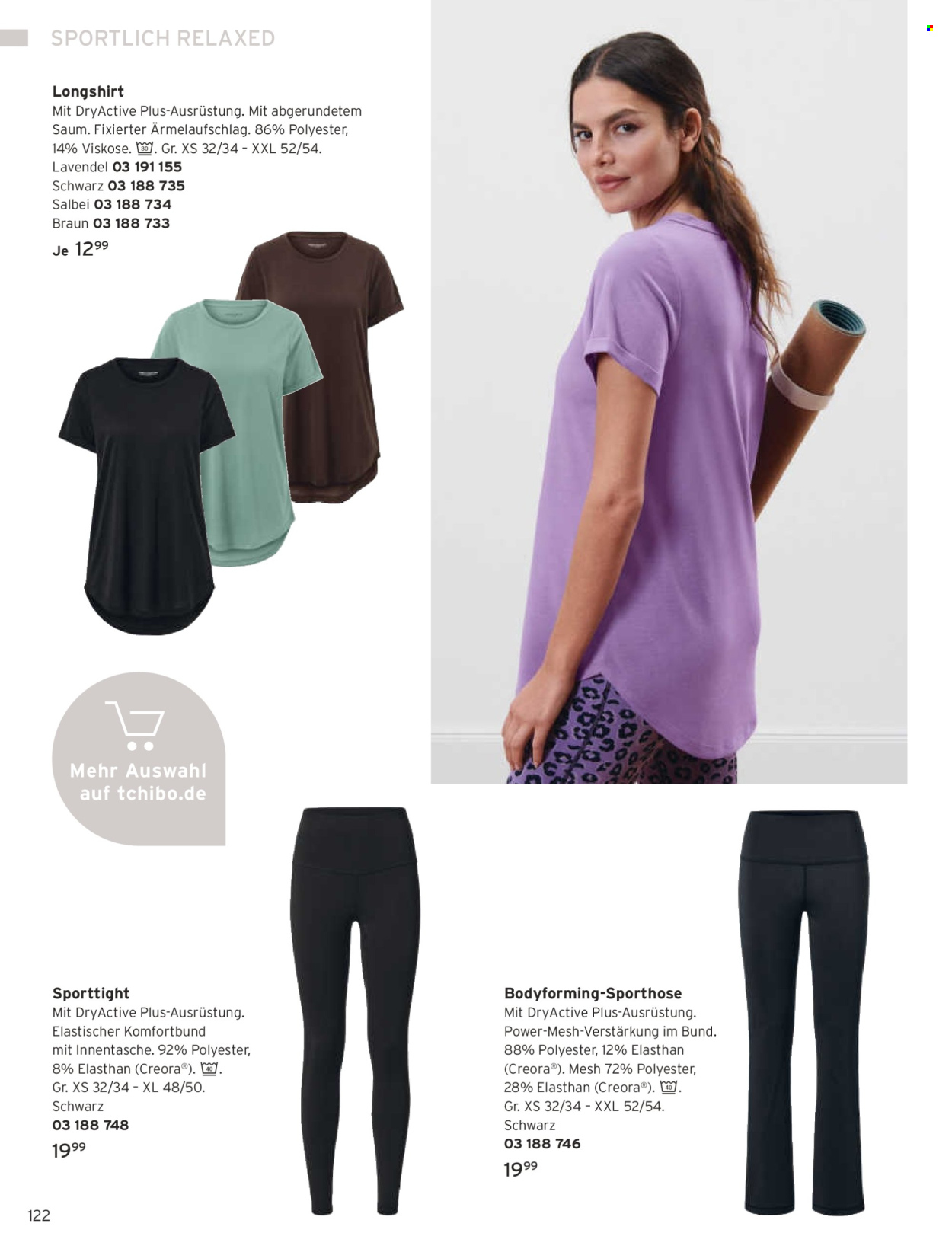 SPORTLICH RELAXED

Longshirt
Mit DryActive Plus-Ausrüstung. Mit abgerundetem Saum. Fixierter Ärmelaufschlag. 86% Polyester, 14% Viskose. 30. Gr. XS 32/34 – XXL 52/54.
Lavendel 03 191 155
Schwarz 03 188 735
Salbei 03 188 734
Braun 03 188 733
Je $12^{99}$

Mehr Auswahl auf tchibo.de

Sporttight
Mit DryActive Plus-Ausrüstung. Elastischer Komfortbund mit Innentasche. 92% Polyester, 8% Elasthan (Creora®). 40. Gr. XS 32/34 – XL 48/50.
Schwarz
03 188 748
$19^{99}$

Bodyforming-Sporthose
Mit DryActive Plus-Ausrüstung. Power-Mesh-Verstärkung im Bund. 88% Polyester, 12% Elasthan (Creora®). Mesh 72% Polyester, 28% Elasthan (Creora®). 40. Gr. XS 32/34 – XXL 52/54.
Schwarz
03 188 746
$19^{99}$

122